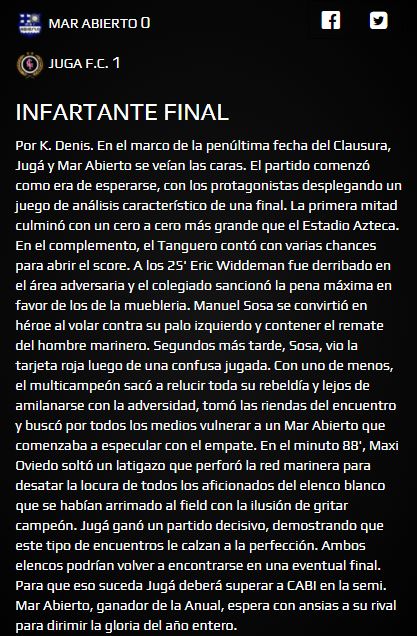 MAR ABIERTO 0

JUGA F.C. 1

INFARTANTE FINAL

Por K. Denis. En el marco de la penúltima fecha del Clausura, Jugá y Mar Abierto se veían las caras. El partido comenzó como era de esperarse, con los protagonistas desplegando un juego de análisis característico de una final. La primera mitad culminó con un cero a cero más grande que el Estadio Azteca. En el complemento, el Tanguero contó con varias chances para abrir el score. A los 25' Eric Widdeman fue derribado en el área adversaria y el colegiado sancionó la pena máxima en favor de los de la muebleria. Manuel Sosa se convirtió en héroe al volar contra su palo izquierdo y contener el remate del hombre marinero. Segundos más tarde, Sosa, vio la tarjeta roja luego de una confusa jugada. Con uno de menos, el multicampeón sacó a relucir toda su rebeldía y lejos de amilanarse con la adversidad, tomó las riendas del encuentro y buscó por todos los medios vulnerar a un Mar Abierto que comenzaba a especular con el empate. En el minuto 88', Maxi Oviedo soltó un latigazo que perforó la red marinera para desatar la locura de todos los aficionados del elenco blanco que se habían arrimado al field con la ilusión de gritar campeón. Jugá ganó un partido decisivo, demostrando que este tipo de encuentros le calzan a la perfección. Ambos elencos podrían volver a encontrarse en una eventual final. Para que eso suceda Jugá deberá superar a CABI en la semi. Mar Abierto, ganador de la Anual, espera con ansias a su rival para dirimir la gloria del año entero.